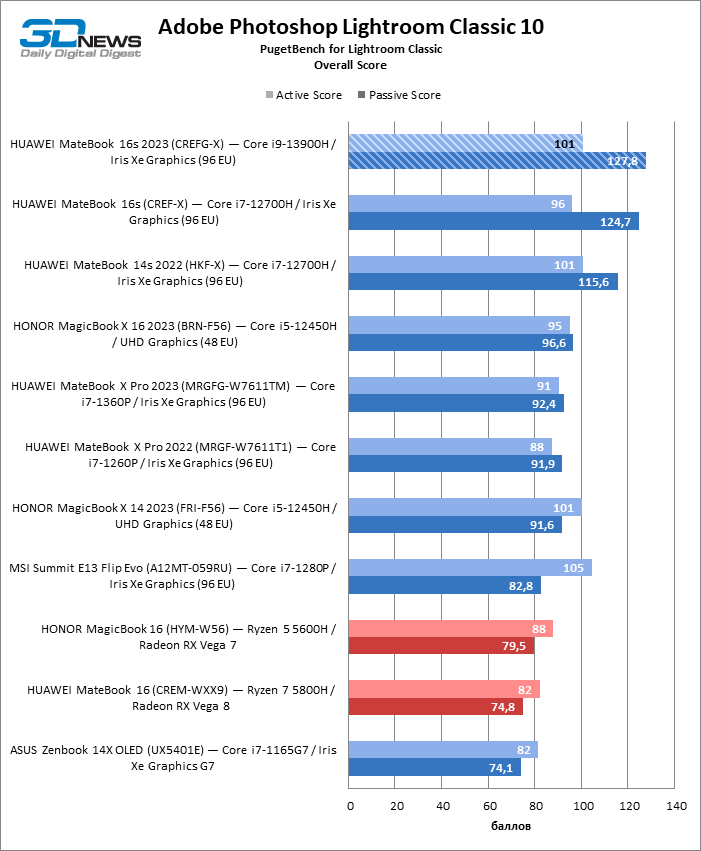 3DNEWS
Daily Digital Digest

Adobe Photoshop Lightroom Classic 10
PugetBench for Lightroom Classic
Overall Score

Active Score
Passive Score

HUAWEI MateBook 16s 2023 (CREFG-X) — Core i9-13900H / Iris Xe Graphics (96 EU)
101
127,8

HUAWEI MateBook 16s (CREF-X) — Core i7-12700H / Iris Xe Graphics (96 EU)
96
124,7

HUAWEI MateBook 14s 2022 (HKF-X) — Core i7-12700H / Iris Xe Graphics (96 EU)
101
115,6

HONOR MagicBook X 16 2023 (BRN-F56) — Core i5-12450H / UHD Graphics (48 EU)
95
96,6

HUAWEI MateBook X Pro 2023 (MRGFG-W7611TM) — Core i7-1360P / Iris Xe Graphics (96 EU)
91
92,4

HUAWEI MateBook X Pro 2022 (MRGF-W7611T1) — Core i7-1260P / Iris Xe Graphics (96 EU)
88
91,9

HONOR MagicBook X 14 2023 (FRI-F56) — Core i5-12450H / UHD Graphics (48 EU)
101
91,6

MSI Summit E13 Flip Evo (A12MT-059RU) — Core i7-1280P / Iris Xe Graphics (96 EU)
105
82,8

HONOR MagicBook 16 (HYM-W56) — Ryzen 5 5600H / Radeon RX Vega 7
88
79,5

HUAWEI MateBook 16 (CREM-WXX9) — Ryzen 7 5800H / Radeon RX Vega 8
82
74,8

ASUS Zenbook 14X OLED (UX5401E) — Core i7-1165G7 / Iris Xe Graphics G7
82
74,1

0 20 40 60 80 100 120 140
баллов